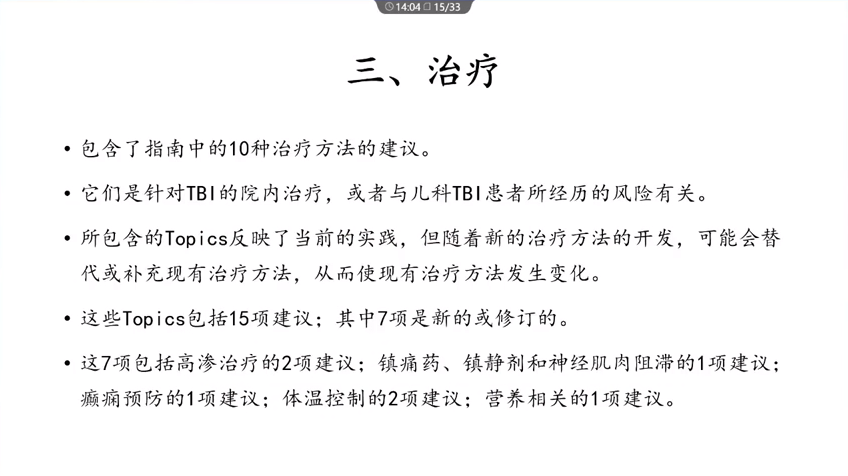 14:04 15/33

三、治疗

• 包含了指南中的10种治疗方法的建议。

• 它们是针对TBI的院内治疗，或者与儿科TBI患者所经历的风险有关。

• 所包含的Topics反映了当前的实践，但随着新的治疗方法的开发，可能会替代或补充现有治疗方法，从而使现有治疗方法发生变化。

• 这些Topics包括15项建议；其中7项是新的或修订的。

• 这7项包括高渗治疗的2项建议；镇痛药、镇静剂和神经肌肉阻滞的1项建议；癫痫预防的1项建议；体温控制的2项建议；营养相关的1项建议。